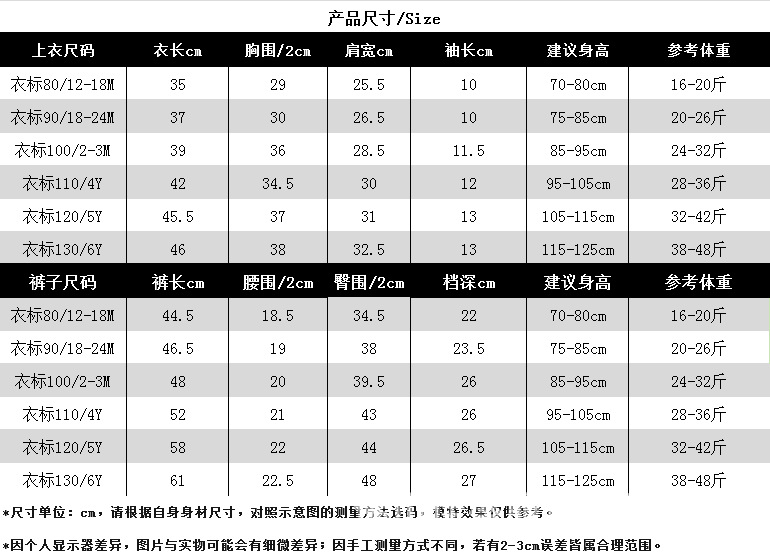 产品尺寸/Size

| 上衣尺码 | 衣长cm | 胸围/2cm | 肩宽cm | 袖长cm | 建议身高 | 参考体重 |
|---|---|---|---|---|---|---|
| 衣标80/12-18M | 35 | 29 | 25.5 | 10 | 70-80cm | 16-20斤 |
| 衣标90/18-24M | 37 | 30 | 26.5 | 10 | 75-85cm | 20-26斤 |
| 衣标100/2-3M | 39 | 36 | 28.5 | 11.5 | 85-95cm | 24-32斤 |
| 衣标110/4Y | 42 | 34.5 | 30 | 12 | 95-105cm | 28-36斤 |
| 衣标120/5Y | 45.5 | 37 | 31 | 13 | 105-115cm | 32-42斤 |
| 衣标130/6Y | 46 | 38 | 32.5 | 13 | 115-125cm | 38-48斤 |

| 裤子尺码 | 裤长cm | 腰围/2cm | 臀围/2cm | 档深cm | 建议身高 | 参考体重 |
|---|---|---|---|---|---|---|
| 衣标80/12-18M | 44.5 | 18.5 | 34.5 | 22 | 70-80cm | 16-20斤 |
| 衣标90/18-24M | 46.5 | 19 | 38 | 23.5 | 75-85cm | 20-26斤 |
| 衣标100/2-3M | 48 | 20 | 39.5 | 26 | 85-95cm | 24-32斤 |
| 衣标110/4Y | 52 | 21 | 43 | 26 | 95-105cm | 28-36斤 |
| 衣标120/5Y | 58 | 22 | 44 | 26.5 | 105-115cm | 32-42斤 |
| 衣标130/6Y | 61 | 22.5 | 48 | 27 | 115-125cm | 38-48斤 |

*尺寸单位：cm，请根据自身身材尺寸，对照示意图的测量方法选码，模特效果仅供参考。

*因个人显示器差异，图片与实物可能会有细微差异；因手工测量方式不同，若有2-3cm误差皆属合理范围。